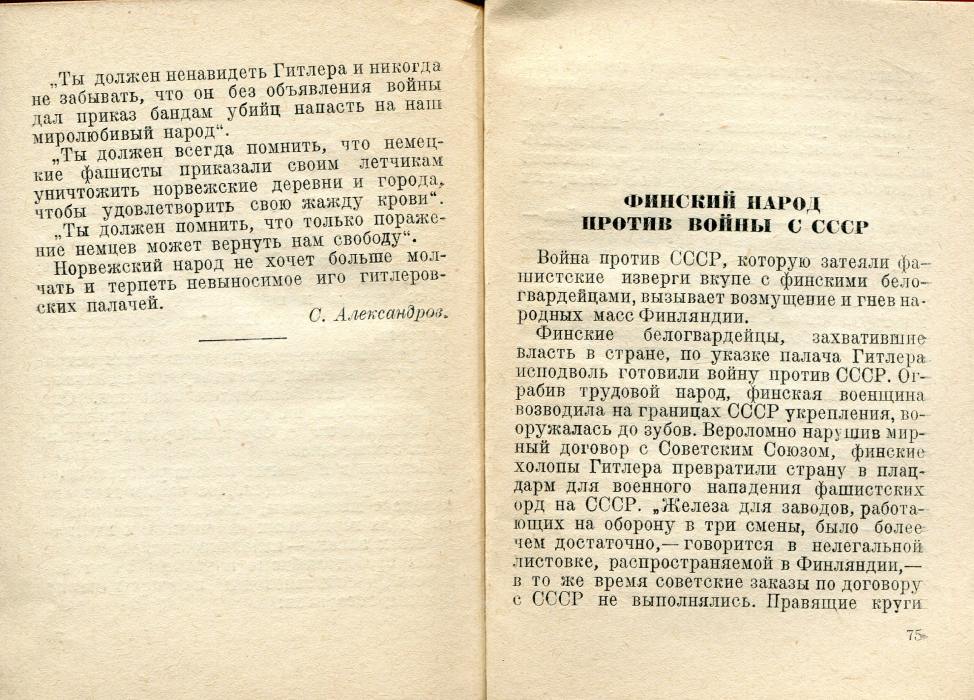 „Ты должен ненавидеть Гитлера и никогда не забывать, что он без объявления войны дал приказ бандам убийц напасть на наш миролюбивый народ“.

„Ты должен всегда помнить, что немецкие фашисты приказали своим летчикам уничтожить норвежские деревни и города, чтобы удовлетворить свою жажду крови“.

„Ты должен помнить, что только поражение немцев может вернуть нам свободу“.

Норвежский народ не хочет больше молчать и терпеть невыносимое иго гитлеровских палачей.

С. Александров.

ФИНСКИЙ НАРОД ПРОТИВ ВОЙНЫ С СССР

Война против СССР, которую затеяли фашистские изверги вкупе с финскими белогвардейцами, вызывает возмущение и гнев народных масс Финляндии.

Финские белогвардейцы, захватившие власть в стране, по указке палача Гитлера исподволь готовили войну против СССР. Ограбив трудовой народ, финская военщина возводила на границах СССР укрепления, вооружалась до зубов. Вероломно нарушив мирный договор с Советским Союзом, финские холопы Гитлера превратили страну в плацдарм для военного нападения фашистских орд на СССР. „Железа для заводов, работающих на оборону в три смены, было более чем достаточно,— говорится в нелегальной листовке, распространяемой в Финляндии,— в то же время советские заказы по договору с СССР не выполнялись. Правящие круги

75